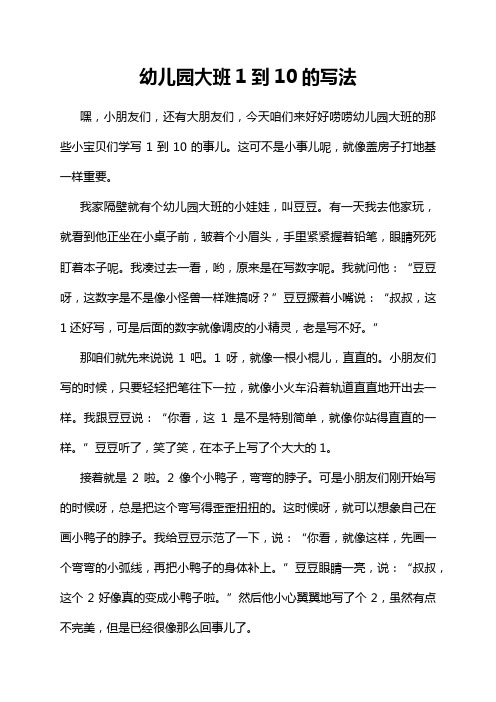 幼儿园大班 1 到 10 的写法

嘿，小朋友们，还有大朋友们，今天咱们来好好唠唠幼儿园大班的那些小宝贝们学写 1 到 10 的事儿。这可不是小事儿呢，就像盖房子打地基一样重要。

我家隔壁就有个幼儿园大班的小娃娃，叫豆豆。有一天我去他家玩，就看到他正坐在小桌子前，皱着个小眉头，手里紧紧握着铅笔，眼睛死死盯着本子呢。我凑过去一看，哟，原来是在写数字呢。我就问他：“豆豆呀，这数字是不是像小怪兽一样难搞呀？”豆豆撅着小嘴说：“叔叔，这 1 还好写，可是后面的数字就像调皮的小精灵，老是写不好。”

那咱们就先来说说 1 吧。1 呀，就像一根小棍儿，直直的。小朋友们写的时候，只要轻轻把笔往下一拉，就像小火车沿着轨道直直地开出去一样。我跟豆豆说：“你看，这 1 是不是特别简单，就像你站得直直的一样。”豆豆听了，笑了笑，在本子上写了个大大的 1。

接着就是 2 啦。2 像个小鸭子，弯弯的脖子。可是小朋友们刚开始写的时候呀，总是把这个弯写得歪歪扭扭的。这时候呀，就可以想象自己在画小鸭子的脖子。我给豆豆示范了一下，说：“你看，就像这样，先画一个弯弯的小弧线，再把小鸭子的身体补上。”豆豆眼睛一亮，说：“叔叔，这个 2 好像真的变成小鸭子啦。”然后他小心翼翼地写了个 2，虽然有点不完美，但是已经很像那么回事儿了。